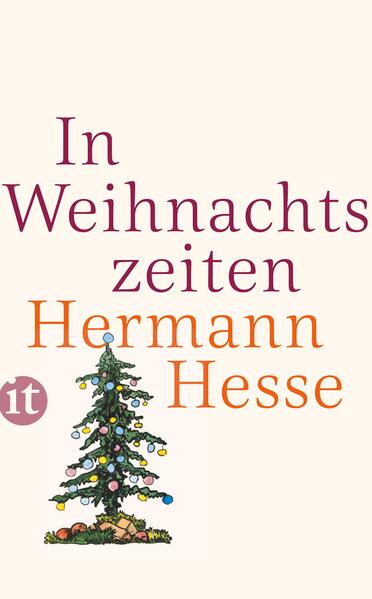 In
Weihnachts
zeiten
Hermann
Hesse

it